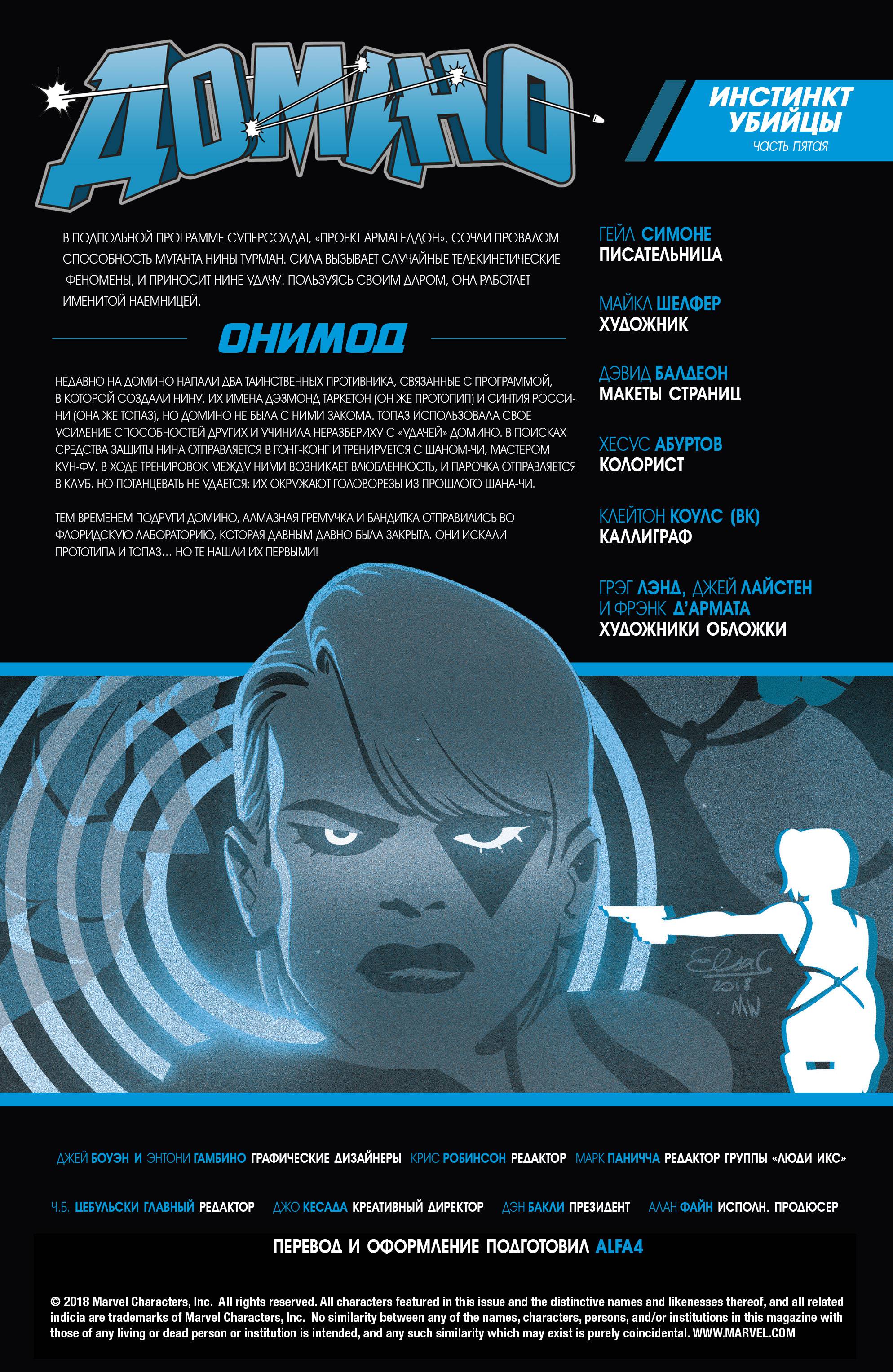 ДОМИНО

ИНСТИНКТ УБИЙЦЫ
ЧАСТЬ ПЯТАЯ

В ПОДПОЛЬНОЙ ПРОГРАММЕ СУПЕРСОЛДАТ, «ПРОЕКТ АРМАГЕДДОН», СОЧЛИ ПРОВАЛОМ СПОСОБНОСТЬ МУТАНТА НИНЫ ТУРМАН. СИЛА ВЫЗЫВАЕТ СЛУЧАЙНЫЕ ТЕЛЕКИНЕТИЧЕСКИЕ ФЕНОМЕНЫ, И ПРИНОСИТ НИНЕ УДАЧУ. ПОЛЬЗУЯСЬ СВОИМ ДАРОМ, ОНА РАБОТАЕТ ИМЕНИТОЙ НАЕМНИЦЕЙ.

ОНИМОД

НЕДАВНО НА ДОМИНО НАПАЛИ ДВА ТАИНСТВЕННЫХ ПРОТИВНИКА, СВЯЗАННЫЕ С ПРОГРАММОЙ, В КОТОРОЙ СОЗДАЛИ НИНУ. ИХ ИМЕНА ДЭЗМОНД ТАРКЕТОН (ОН ЖЕ ПРОТОПИП) И СИНТИЯ РОССИНИ (ОНА ЖЕ ТОПАЗ), НО ДОМИНО НЕ БЫЛА С НИМИ ЗАКОМА. ТОПАЗ ИСПОЛЬЗОВАЛА СВОЕ УСИЛЕНИЕ СПОСОБНОСТЕЙ ДРУГИХ И УЧИНИЛА НЕРАЗБЕРИХУ С «УДАЧЕЙ» ДОМИНО. В ПОИСКАХ СРЕДСТВА ЗАЩИТЫ НИНА ОТПРАВЛЯЕТСЯ В ГОНГ-КОНГ И ТРЕНИРУЕТСЯ С ШАНОМ-ЧИ, МАСТЕРОМ КУН-ФУ. В ХОДЕ ТРЕНИРОВОК МЕЖДУ НИМИ ВОЗНИКАЕТ ВЛЮБЛЕННОСТЬ, И ПАРОЧКА ОТПРАВЛЯЕТСЯ В КЛУБ. НО ПОТАНЦЕВАТЬ НЕ УДАЕТСЯ: ИХ ОКРУЖАЮТ ГОЛОВОРЕЗЫ ИЗ ПРОШЛОГО ШАНА-ЧИ.

ТЕМ ВРЕМЕНЕМ ПОДРУГИ ДОМИНО, АЛМАЗНАЯ ГРЕМУЧКА И БАНДИТКА ОТПРАВИЛИСЬ ВО ФЛОРИДСКУЮ ЛАБОРАТОРИЮ, КОТОРАЯ ДАВНЫМ-ДАВНО БЫЛА ЗАКРЫТА. ОНИ ИСКАЛИ ПРОТОТИПА И ТОПАЗ… НО ТЕ НАШЛИ ИХ ПЕРВЫМИ!

ГЕЙЛ СИМОНЕ
ПИСАТЕЛЬНИЦА

МАЙКЛ ШЕЛФЕР
ХУДОЖНИК

ДЭВИД БАЛДЕОН
МАКЕТЫ СТРАНИЦ

ХЕСУС АБУРТОВ
КОЛОРИСТ

КЛЕЙТОН КОУЛС (ВК)
КАЛЛИГРАФ

ГРЭГ ЛЭНД, ДЖЕЙ ЛАЙСТЕН И ФРЭНК Д'АРМАТА
ХУДОЖНИКИ ОБЛОЖКИ

ElsaC 2018 MW

ДЖЕЙ БОУЭН И ЭНТОНИ ГАМБИНО ГРАФИЧЕСКИЕ ДИЗАЙНЕРЫ КРИС РОБИНСОН РЕДАКТОР МАРК ПАНИЧЧА РЕДАКТОР ГРУППЫ «ЛЮДИ ИКС»

Ч.Б. ЦЕБУЛЬСКИ ГЛАВНЫЙ РЕДАКТОР ДЖО КЕСАДА КРЕАТИВНЫЙ ДИРЕКТОР ДЭН БАКЛИ ПРЕЗИДЕНТ АЛАН ФАЙН ИСПОЛН. ПРОДЮСЕР

ПЕРЕВОД И ОФОРМЛЕНИЕ ПОДГОТОВИЛ ALFA4

© 2018 Marvel Characters, Inc. All rights reserved. All characters featured in this issue and the distinctive names and likenesses thereof, and all related indicia are trademarks of Marvel Characters, Inc. No similarity between any of the names, characters, persons, and/or institutions in this magazine with those of any living or dead person or institution is intended, and any such similarity which may exist is purely coincidental. WWW.MARVEL.COM